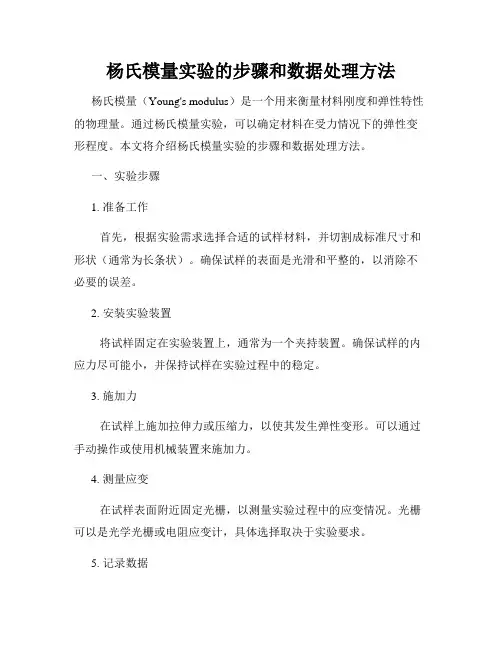 杨氏模量实验的步骤和数据处理方法

杨氏模量（Young's modulus）是一个用来衡量材料刚度和弹性特性的物理量。通过杨氏模量实验，可以确定材料在受力情况下的弹性变形程度。本文将介绍杨氏模量实验的步骤和数据处理方法。

一、实验步骤

1. 准备工作

首先，根据实验需求选择合适的试样材料，并切割成标准尺寸和形状（通常为长条状）。确保试样的表面是光滑和平整的，以消除不必要的误差。

2. 安装实验装置

将试样固定在实验装置上，通常为一个夹持装置。确保试样的内应力尽可能小，并保持试样在实验过程中的稳定。

3. 施加力

在试样上施加拉伸力或压缩力，以使其发生弹性变形。可以通过手动操作或使用机械装置来施加力。

4. 测量应变

在试样表面附近固定光栅，以测量实验过程中的应变情况。光栅可以是光学光栅或电阻应变计，具体选择取决于实验要求。

5. 记录数据